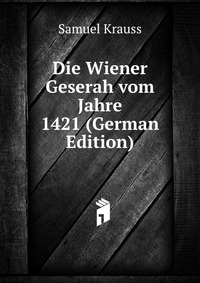 Samuel Krauss

Die Wiener Geserah vom Jahre 1421 (German Edition)